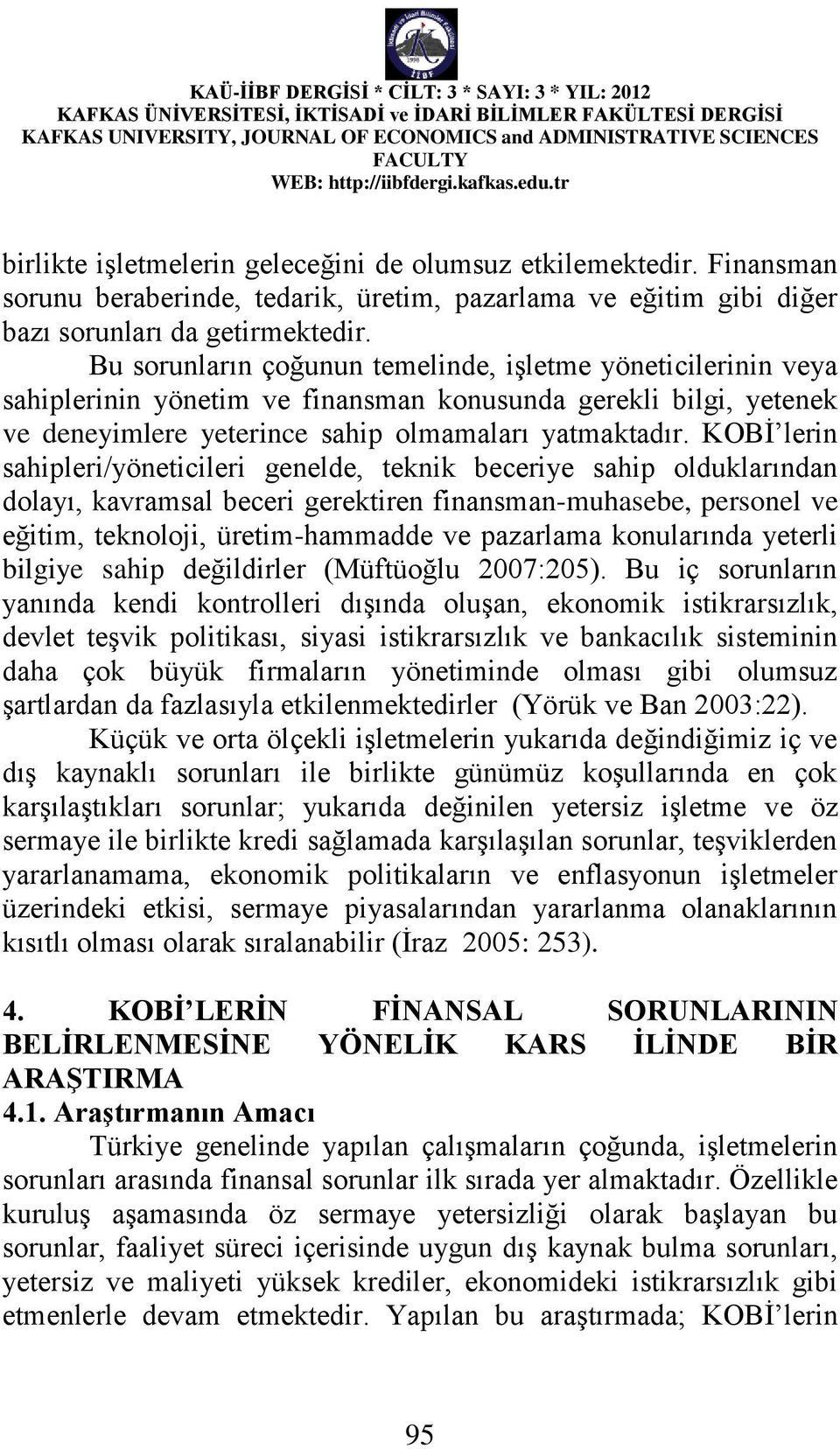 KAÜ-İİBF DERGİSİ * CİLT: 3 * SAYI: 3 * YIL: 2012
KAFKAS ÜNİVERSİTESİ, İKTİSADİ ve İDARİ BİLİMLER FAKÜLTESİ DERGİSİ
KAFKAS UNIVERSITY, JOURNAL OF ECONOMICS and ADMINISTRATIVE SCIENCES FACULTY
WEB: http://iibfdergi.kafkas.edu.tr

birlikte işletmelerin geleceğini de olumsuz etkilemektedir. Finansman sorunu beraberinde, tedarik, üretim, pazarlama ve eğitim gibi diğer bazı sorunları da getirmektedir.

Bu sorunların çoğunun temelinde, işletme yöneticilerinin veya sahiplerinin yönetim ve finansman konusunda gerekli bilgi, yetenek ve deneyimlere yeterince sahip olmamaları yatmaktadır. KOBİ'lerin sahipleri/yöneticileri genelde, teknik beceriye sahip olduklarından dolayı, kavramsal beceri gerektiren finansman-muhasebe, personel ve eğitim, teknoloji, üretim-hammadde ve pazarlama konularında yeterli bilgiye sahip değildirler (Müftüoğlu 2007:205). Bu iç sorunların yanında kendi kontrolleri dışında oluşan, ekonomik istikrarsızlık, devlet teşvik politikası, siyasi istikrarsızlık ve bankacılık sisteminin daha çok büyük firmaların yönetiminde olması gibi olumsuz şartlardan da fazlasıyla etkilenmektedirler (Yörük ve Ban 2003:22).

Küçük ve orta ölçekli işletmelerin yukarıda değindiğimiz iç ve dış kaynaklı sorunları ile birlikte günümüz koşullarında en çok karşılaştıkları sorunlar; yukarıda değinilen yetersiz işletme ve öz sermaye ile birlikte kredi sağlamada karşılaşılan sorunlar, teşviklerden yararlanamama, ekonomik politikaların ve enflasyonun işletmeler üzerindeki etkisi, sermaye piyasalarından yararlanma olanaklarının kısıtlı olması olarak sıralanabilir (İraz 2005: 253).

4. KOBİ'LERİN FİNANSAL SORUNLARININ BELİRLENMESİNE YÖNELİK KARS İLİNDE BİR ARAŞTIRMA
4.1. Araştırmanın Amacı

Türkiye genelinde yapılan çalışmaların çoğunda, işletmelerin sorunları arasında finansal sorunlar ilk sırada yer almaktadır. Özellikle kuruluş aşamasında öz sermaye yetersizliği olarak başlayan bu sorunlar, faaliyet süreci içerisinde uygun dış kaynak bulma sorunları, yetersiz ve maliyeti yüksek krediler, ekonomideki istikrarsızlık gibi etmenlerle devam etmektedir. Yapılan bu araştırmada; KOBİ'lerin

95